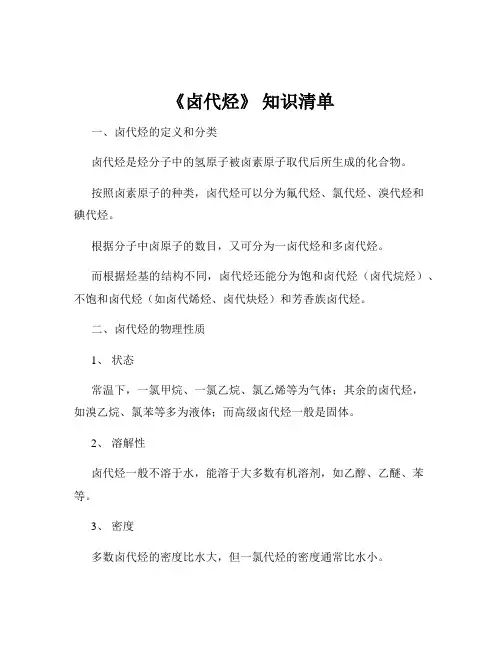 《卤代烃》 知识清单

一、卤代烃的定义和分类

卤代烃是烃分子中的氢原子被卤素原子取代后所生成的化合物。

按照卤素原子的种类，卤代烃可以分为氟代烃、氯代烃、溴代烃和碘代烃。

根据分子中卤原子的数目，又可分为一卤代烃和多卤代烃。

而根据烃基的结构不同，卤代烃还能分为饱和卤代烃（卤代烷烃）、不饱和卤代烃（如卤代烯烃、卤代炔烃）和芳香族卤代烃。

二、卤代烃的物理性质

1、 状态

常温下，一氯甲烷、一氯乙烷、氯乙烯等为气体；其余的卤代烃，如溴乙烷、氯苯等多为液体；而高级卤代烃一般是固体。

2、 溶解性

卤代烃一般不溶于水，能溶于大多数有机溶剂，如乙醇、乙醚、苯等。

3、 密度

多数卤代烃的密度比水大，但一氯代烃的密度通常比水小。